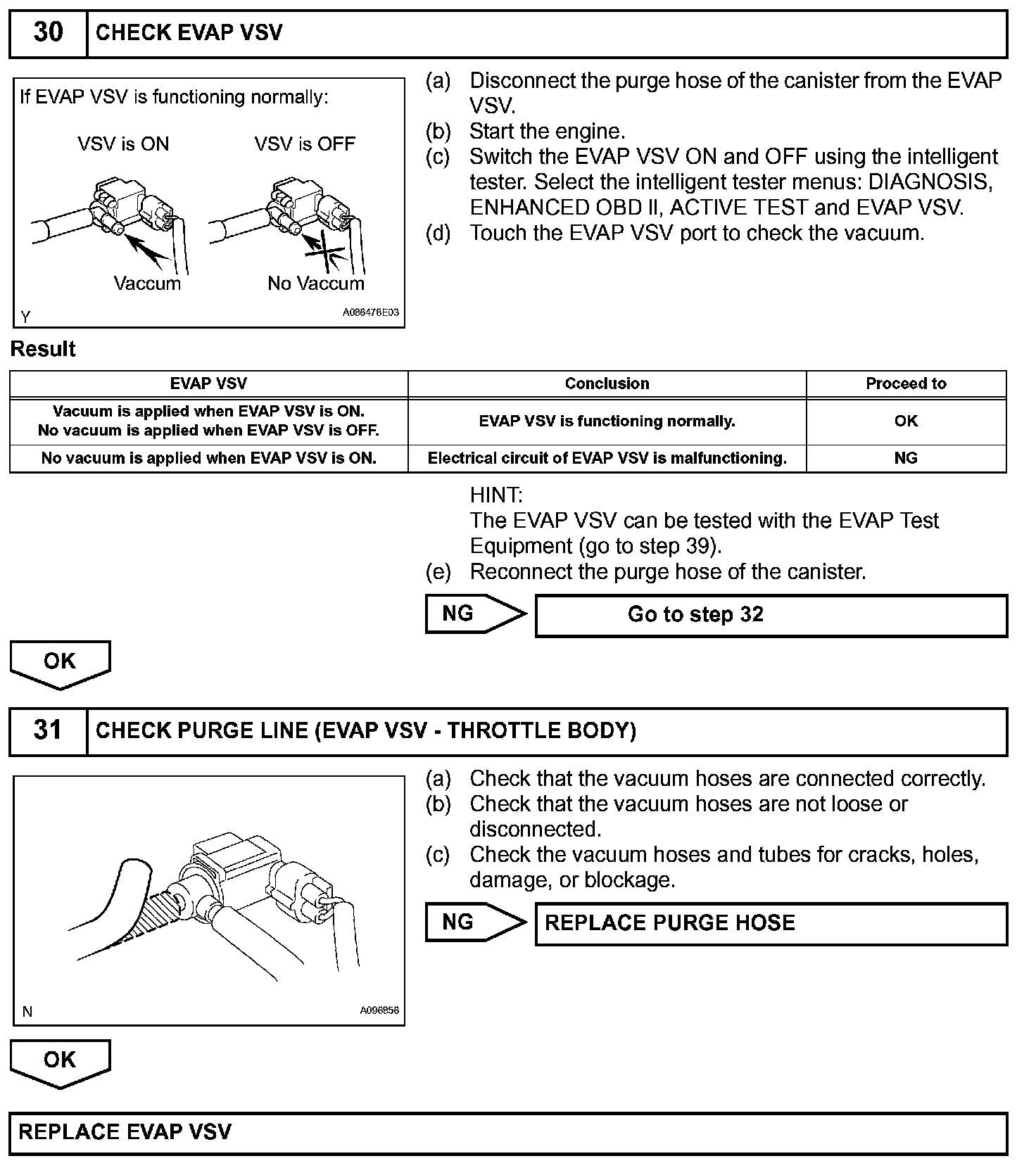 30 CHECK EVAP VSV

If EVAP VSV is functioning normally:

VSV is ON

VSV is OFF

Vaccum

No Vaccum

Y

A086478E03

(a) Disconnect the purge hose of the canister from the EVAP VSV.
(b) Start the engine.
(c) Switch the EVAP VSV ON and OFF using the intelligent tester. Select the intelligent tester menus: DIAGNOSIS, ENHANCED OBD II, ACTIVE TEST and EVAP VSV.
(d) Touch the EVAP VSV port to check the vacuum.

Result

| EVAP VSV | Conclusion | Proceed to |
|---|---|---|
| Vacuum is applied when EVAP VSV is ON. No vacuum is applied when EVAP VSV is OFF. | EVAP VSV is functioning normally. | OK |
| No vacuum is applied when EVAP VSV is ON. | Electrical circuit of EVAP VSV is malfunctioning. | NG |

HINT:
The EVAP VSV can be tested with the EVAP Test Equipment (go to step 39).
(e) Reconnect the purge hose of the canister.

NG

Go to step 32

OK

31 CHECK PURGE LINE (EVAP VSV - THROTTLE BODY)

N

A096856

(a) Check that the vacuum hoses are connected correctly.
(b) Check that the vacuum hoses are not loose or disconnected.
(c) Check the vacuum hoses and tubes for cracks, holes, damage, or blockage.

NG

REPLACE PURGE HOSE

OK

REPLACE EVAP VSV